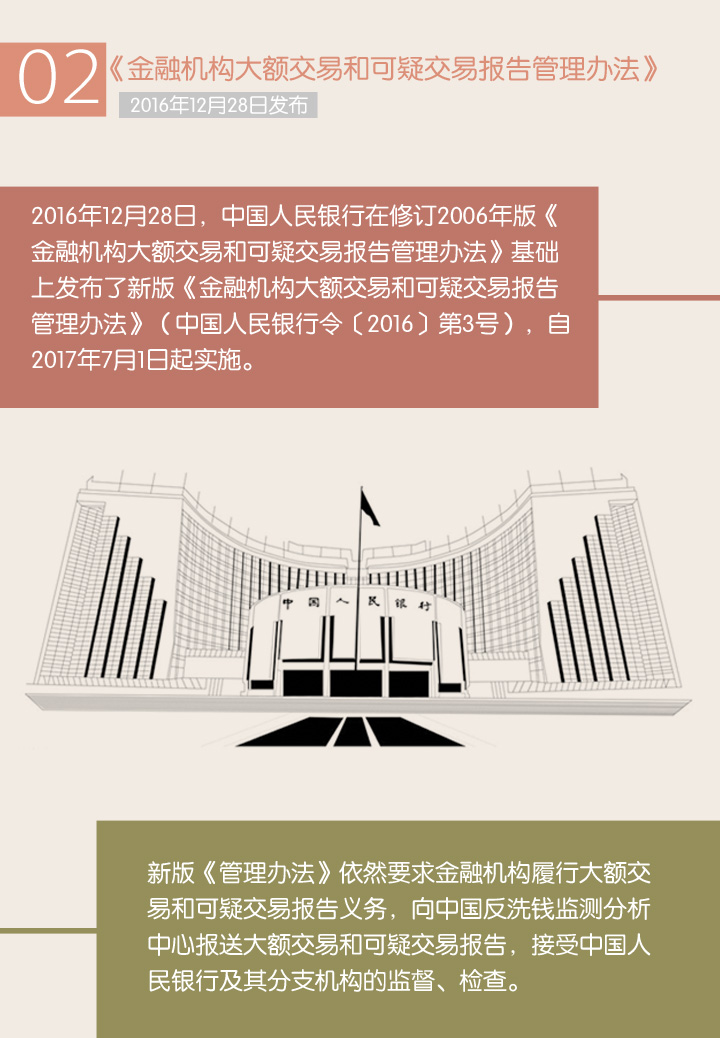 02《金融机构大额交易和可疑交易报告管理办法》

2016年12月28日发布

2016年12月28日，中国人民银行在修订2006年版《金融机构大额交易和可疑交易报告管理办法》基础上发布了新版《金融机构大额交易和可疑交易报告管理办法》（中国人民银行令〔2016〕第3号），自2017年7月1日起实施。

中国人民银行

新版《管理办法》依然要求金融机构履行大额交易和可疑交易报告义务，向中国反洗钱监测分析中心报送大额交易和可疑交易报告，接受中国人民银行及其分支机构的监督、检查。